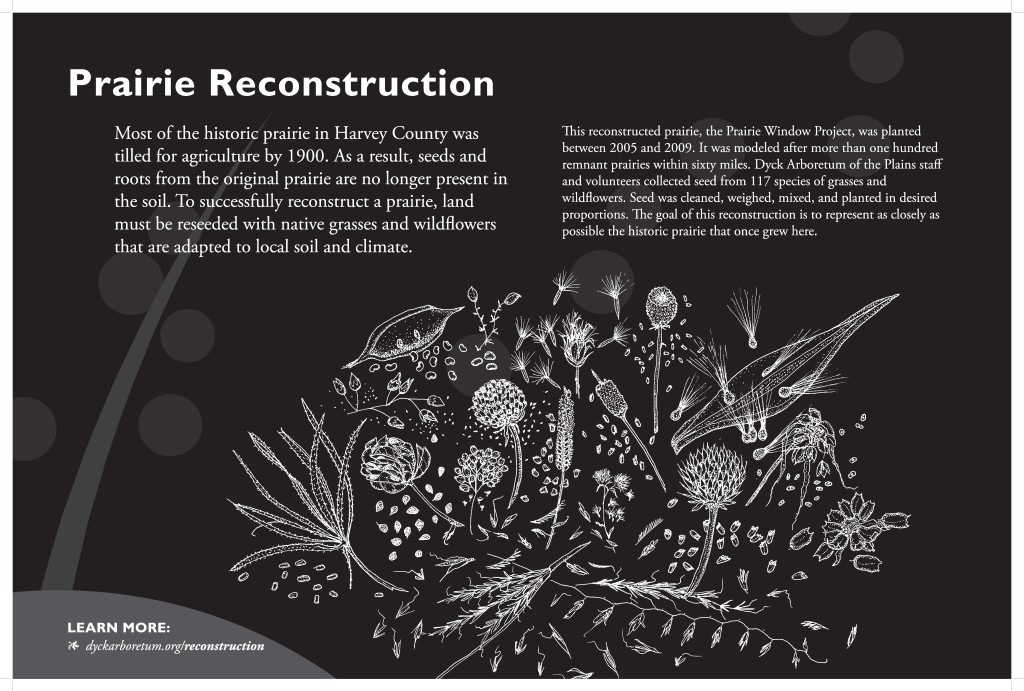 Prairie Reconstruction

Most of the historic prairie in Harvey County was tilled for agriculture by 1900. As a result, seeds and roots from the original prairie are no longer present in the soil. To successfully reconstruct a prairie, land must be reseeded with native grasses and wildflowers that are adapted to local soil and climate.

This reconstructed prairie, the Prairie Window Project, was planted between 2005 and 2009. It was modeled after more than one hundred remnant prairies within sixty miles. Dyck Arboretum of the Plains staff and volunteers collected seed from 117 species of grasses and wildflowers. Seed was cleaned, weighed, mixed, and planted in desired proportions. The goal of this reconstruction is to represent as closely as possible the historic prairie that once grew here.

LEARN MORE:
dyckarboretum.org/reconstruction